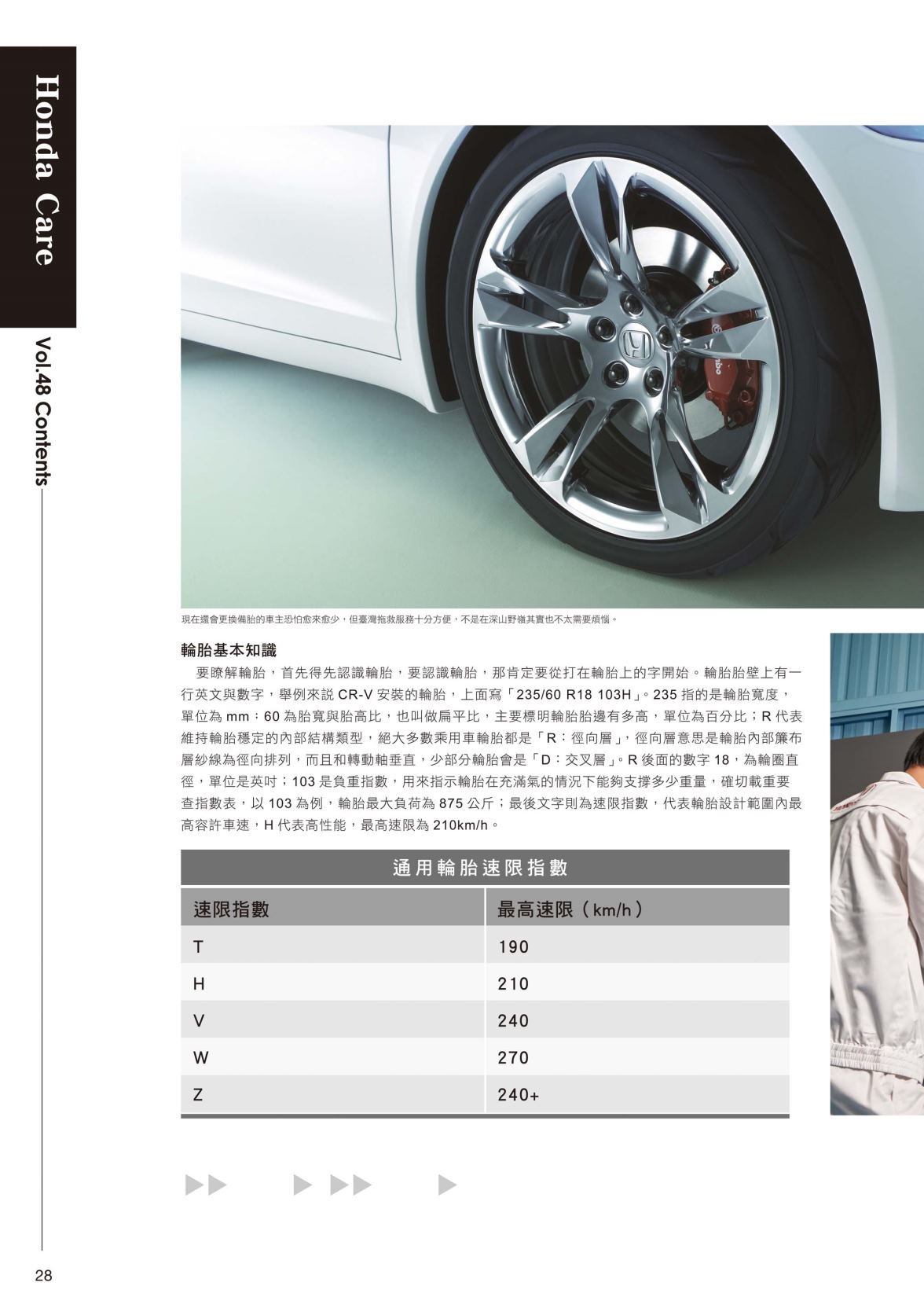 Honda Care

Vol.48 Contents

現在還會更換備胎的車主恐怕愈來愈少，但臺灣拖救服務十分方便，不是在深山野嶺其實也不太需要煩惱。

輪胎基本知識

要瞭解輪胎，首先得先認識輪胎，要認識輪胎，那肯定要從打在輪胎上的字開始。輪胎胎壁上有一行英文與數字，舉例來說 CR-V 安裝的輪胎，上面寫「235/60 R18 103H」。235 指的是輪胎寬度，單位為 mm；60 為胎寬與胎高比，也叫做扁平比，主要標明輪胎胎邊有多高，單位為百分比；R 代表維持輪胎穩定的內部結構類型，絕大多數乘用車輪胎都是「R：徑向層」，徑向層意思是輪胎內部簾布層紗線為徑向排列，而且和轉動軸垂直，少部分輪胎會是「D：交叉層」。R 後面的數字 18，為輪圈直徑，單位是英吋；103 是負重指數，用來指示輪胎在充滿氣的情況下能夠支撐多少重量，確切載重要查指數表，以 103 為例，輪胎最大負荷為 875 公斤；最後文字則為速限指數，代表輪胎設計範圍內最高容許車速，H 代表高性能，最高速限為 210km/h。

通用輪胎速限指數

| 速限指數 | 最高速限（km/h） |
|---|---|
| T | 190 |
| H | 210 |
| V | 240 |
| W | 270 |
| Z | 240+ |

28